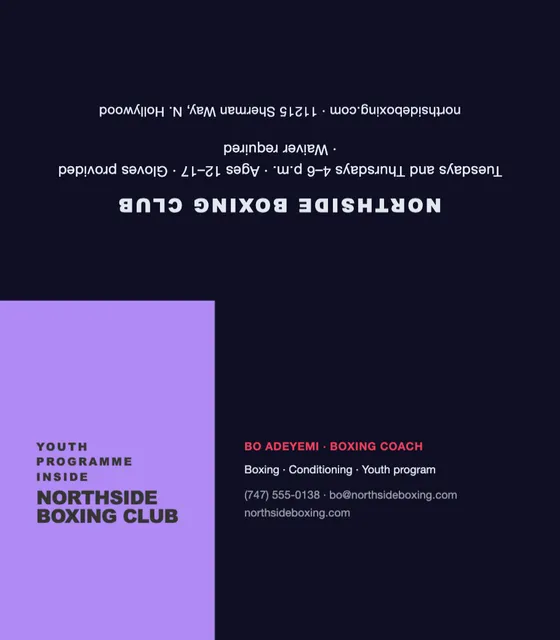 NORTHSIDE BOXING CLUB

Tuesdays and Thursdays 4–6 p.m. · Ages 12–17 · Gloves provided · Waiver required

northsideboxing.com · 11215 Sherman Way, N. Hollywood

YOUTH PROGRAMME INSIDE

NORTHSIDE BOXING CLUB

BO ADEYEMI · BOXING COACH

Boxing · Conditioning · Youth program

(747) 555-0138 · bo@northsideboxing.com
northsideboxing.com